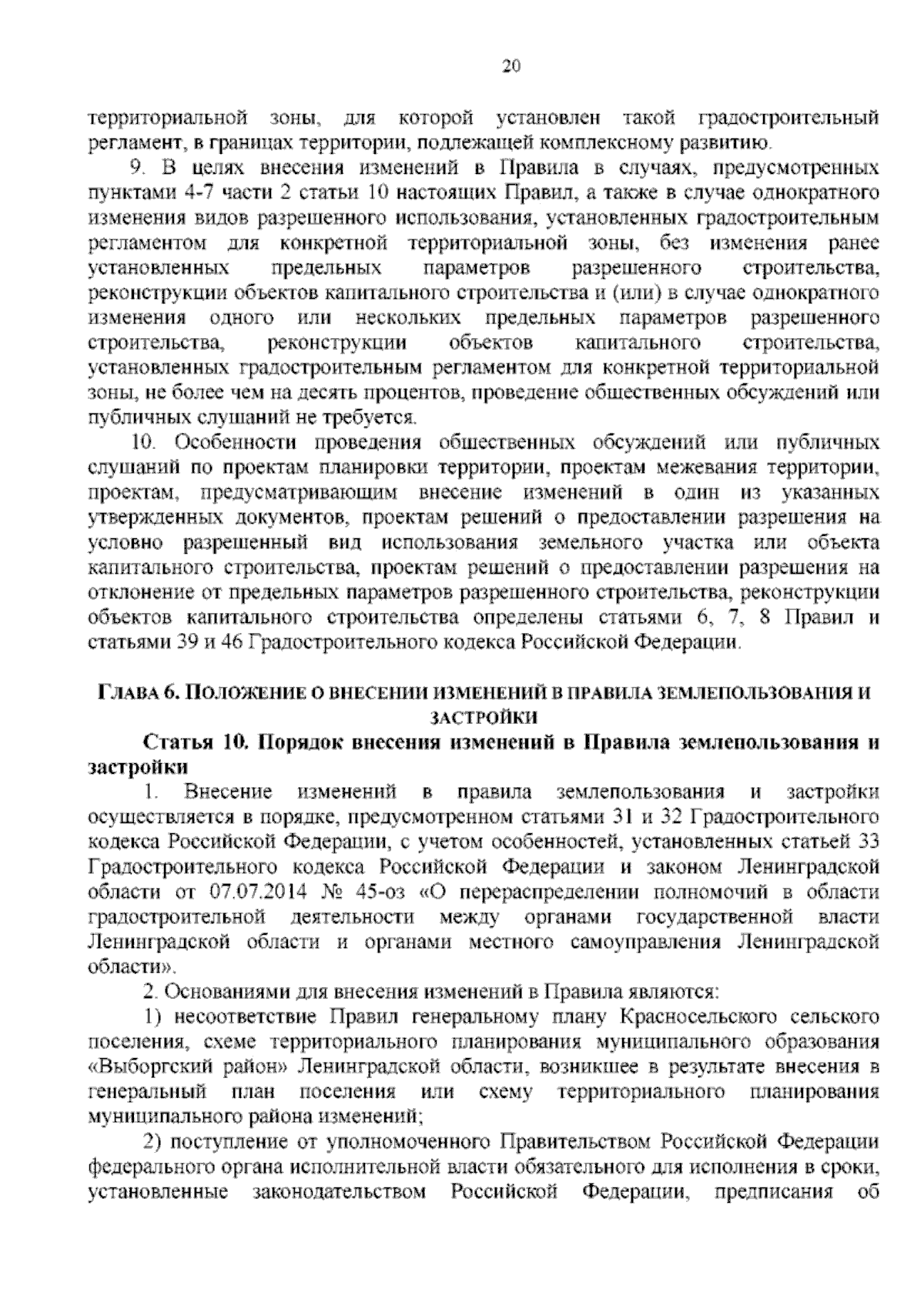 20

территориальной зоны, для которой установлен такой градостроительный регламент, в границах территории, подлежащей комплексному развитию.

9. В целях внесения изменений в Правила в случаях, предусмотренных пунктами 4-7 части 2 статьи 10 настоящих Правил, а также в случае однократного изменения видов разрешенного использования, установленных градостроительным регламентом для конкретной территориальной зоны, без изменения ранее установленных предельных параметров разрешенного строительства, реконструкции объектов капитального строительства и (или) в случае однократного изменения одного или нескольких предельных параметров разрешенного строительства, реконструкции объектов капитального строительства, установленных градостроительным регламентом для конкретной территориальной зоны, не более чем на десять процентов, проведение общественных обсуждений или публичных слушаний не требуется.

10. Особенности проведения общественных обсуждений или публичных слушаний по проектам планировки территории, проектам межевания территории, проектам, предусматривающим внесение изменений в один из указанных утвержденных документов, проектам решений о предоставлении разрешения на условно разрешенный вид использования земельного участка или объекта капитального строительства, проектам решений о предоставлении разрешения на отклонение от предельных параметров разрешенного строительства, реконструкции объектов капитального строительства определены статьями 6, 7, 8 Правил и статьями 39 и 46 Градостроительного кодекса Российской Федерации.

ГЛАВА 6. ПОЛОЖЕНИЕ О ВНЕСЕНИИ ИЗМЕНЕНИЙ В ПРАВИЛА ЗЕМЛЕПОЛЬЗОВАНИЯ И ЗАСТРОЙКИ

Статья 10. Порядок внесения изменений в Правила землепользования и застройки

1. Внесение изменений в правила землепользования и застройки осуществляется в порядке, предусмотренном статьями 31 и 32 Градостроительного кодекса Российской Федерации, с учетом особенностей, установленных статьей 33 Градостроительного кодекса Российской Федерации и законом Ленинградской области от 07.07.2014 № 45-оз «О перераспределении полномочий в области градостроительной деятельности между органами государственной власти Ленинградской области и органами местного самоуправления Ленинградской области».

2. Основаниями для внесения изменений в Правила являются:

1) несоответствие Правил генеральному плану Красносельского сельского поселения, схеме территориального планирования муниципального образования «Выборгский район» Ленинградской области, возникшее в результате внесения в генеральный план поселения или схему территориального планирования муниципального района изменений;

2) поступление от уполномоченного Правительством Российской Федерации федерального органа исполнительной власти обязательного для исполнения в сроки, установленные законодательством Российской Федерации, предписания об